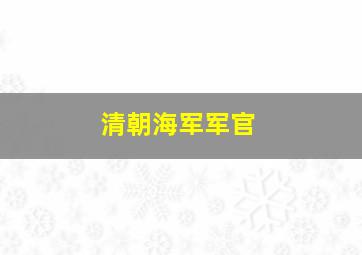 清朝海军军官